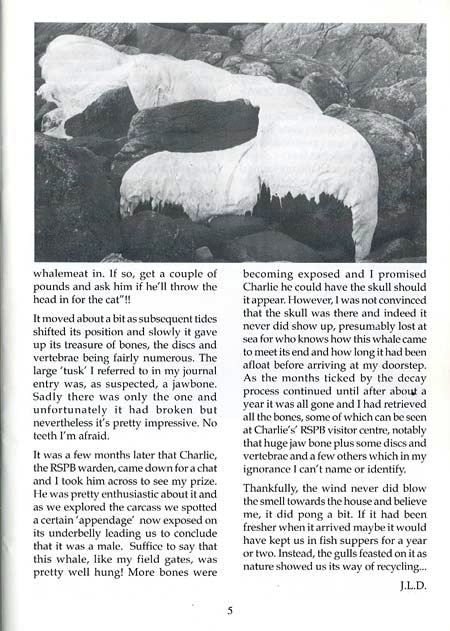 whalemeat in. If so, get a couple of pounds and ask him if he'll throw the head in for the cat"!!

It moved about a bit as subsequent tides shifted its position and slowly it gave up its treasure of bones, the discs and vertebrae being fairly numerous. The large 'tusk' I referred to in my journal entry was, as suspected, a jawbone. Sadly there was only the one and unfortunately it had broken but nevertheless it's pretty impressive. No teeth I'm afraid.

It was a few months later that Charlie, the RSPB warden, came down for a chat and I took him across to see my prize. He was pretty enthusiastic about it and as we explored the carcass we spotted a certain 'appendage' now exposed on its underbelly leading us to conclude that it was a male. Suffice to say that this whale, like my field gates, was pretty well hung! More bones were becoming exposed and I promised Charlie he could have the skull should it appear. However, I was not convinced that the skull was there and indeed it never did show up, presumably lost at sea for who knows how this whale came to meet its end and how long it had been afloat before arriving at my doorstep. As the months ticked by the decay process continued until after about a year it was all gone and I had retrieved all the bones, some of which can be seen at Charlie's' RSPB visitor centre, notably that huge jaw bone plus some discs and vertebrae and a few others which in my ignorance I can't name or identify.

Thankfully, the wind never did blow the smell towards the house and believe me, it did pong a bit. If it had been fresher when it arrived maybe it would have kept us in fish suppers for a year or two. Instead, the gulls feasted on it as nature showed us its way of recycling...

J.L.D.

5